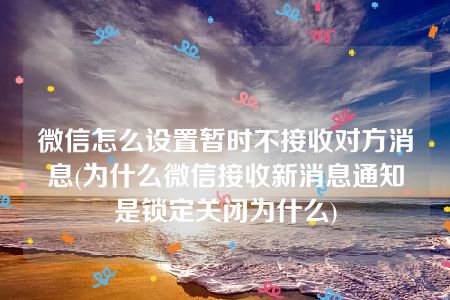 微信怎么设置暂时不接收对方消息(为什么微信接收新消息通知是锁定关闭为什么)